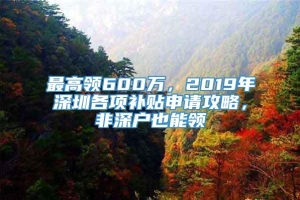 最高领600万，2019年深圳各项补贴申请攻略，非深户也能领